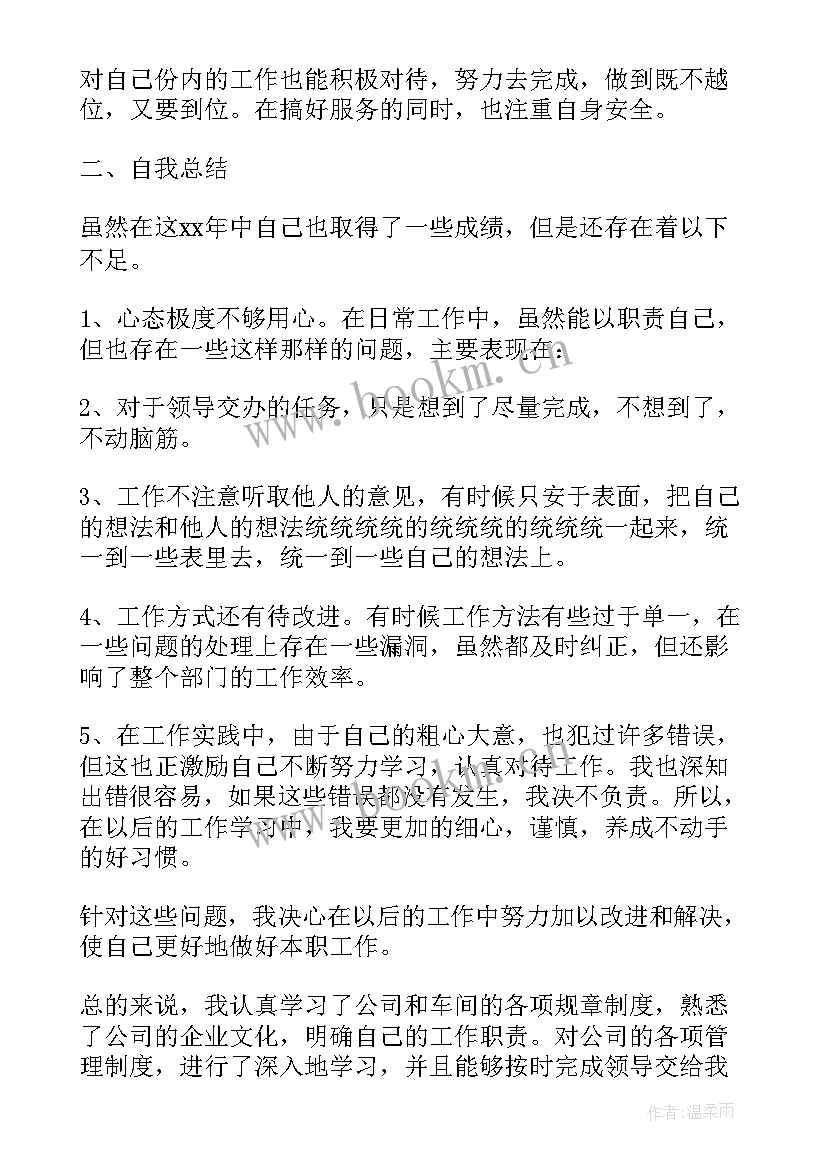 对自己份内的工作也能积极对待，努力去完成，做到既不越位，又要到位。在搞好服务的同时，也注重自身安全。

二、自我总结

虽然在这xx年中自己也取得了一些成绩，但是还存在着以下不足。

1、心态极度不够用心。在日常工作中，虽然能以职责自己，但也存在一些这样那样的问题，主要表现在：

2、对于领导交办的任务，只是想到了尽量完成，不想到了，不动脑筋。

3、工作不注意听取他人的意见，有时候只安于表面，把自己的想法和他人的想法统统统统的统统统的统统统一起来，统一到一些表里去，统一到一些自己的想法上。

4、工作方式还有待改进。有时候工作方法有些过于单一，在一些问题的处理上存在一些漏洞，虽然都及时纠正，但还影响了整个部门的工作效率。

5、在工作实践中，由于自己的粗心大意，也犯过许多错误，但这也正激励自己不断努力学习，认真对待工作。我也深知出错很容易，如果这些错误都没有发生，我决不负责。所以，在以后的工作学习中，我要更加的细心，谨慎，养成不动手的好习惯。

针对这些问题，我决心在以后的工作中努力加以改进和解决，使自己更好地做好本职工作。

总的来说，我认真学习了公司和车间的各项规章制度，熟悉了公司的企业文化，明确自己的工作职责。对公司的各项管理制度，进行了深入地学习，并且能够按时完成领导交给我

www.bookm.cn

作者：温柔雨